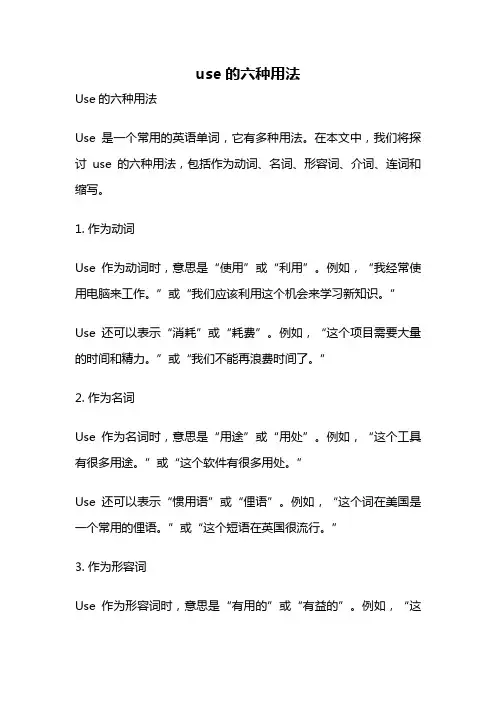 use 的六种用法

Use 的六种用法

Use 是一个常用的英语单词，它有多种用法。在本文中，我们将探讨 use 的六种用法，包括作为动词、名词、形容词、介词、连词和缩写。

1. 作为动词

Use 作为动词时，意思是“使用”或“利用”。例如，“我经常使用电脑来工作。”或“我们应该利用这个机会来学习新知识。”

Use 还可以表示“消耗”或“耗费”。例如，“这个项目需要大量的时间和精力。”或“我们不能再浪费时间了。”

2. 作为名词

Use 作为名词时，意思是“用途”或“用处”。例如，“这个工具有很多用途。”或“这个软件有很多用处。”

Use 还可以表示“惯用语”或“俚语”。例如，“这个词在美国是一个常用的俚语。”或“这个短语在英国很流行。”

3. 作为形容词

Use 作为形容词时，意思是“有用的”或“有益的”。例如，“这